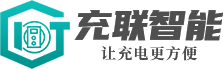 充联智能
让充电更方便